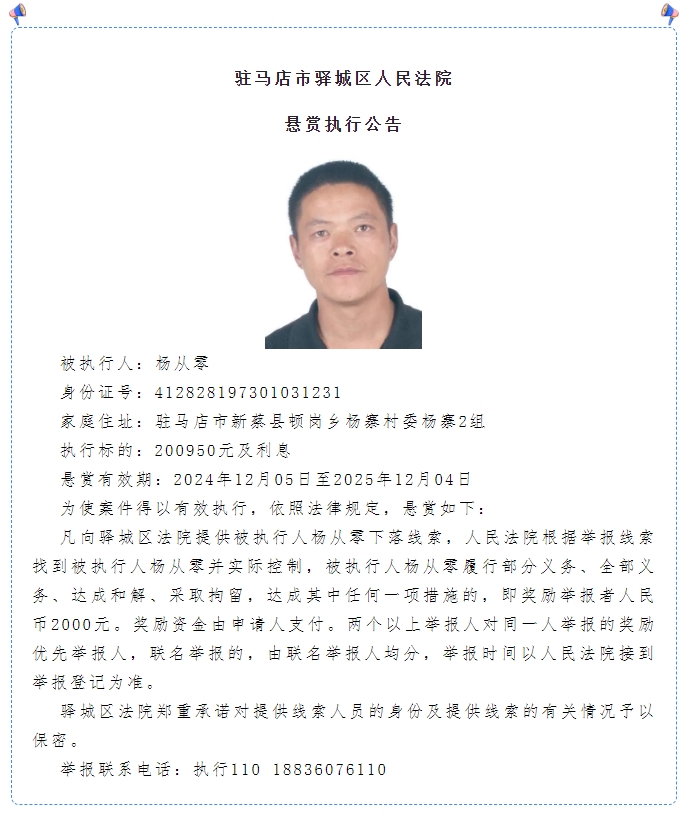 驻马店市驿城区人民法院

悬赏执行公告

被执行人：杨从零

身份证号：412828197301031231

家庭住址：驻马店市新蔡县顿岗乡杨寨村委杨寨2组

执行标的：200950元及利息

悬赏有效期：2024年12月05日至2025年12月04日

为使案件得以有效执行，依照法律规定，悬赏如下：

凡向驿城区法院提供被执行人杨从零下落线索，人民法院根据举报线索找到被执行人杨从零并实际控制，被执行人杨从零履行部分义务、全部义务、达成和解、采取拘留，达成其中任何一项措施的，即奖励举报者人民币2000元。奖励资金由申请人支付。两个以上举报人对同一人举报的奖励优先举报人，联名举报的，由联名举报人均分，举报时间以人民法院接到举报登记为准。

驿城区法院郑重承诺对提供线索人员的身份及提供线索的有关情况予以保密。

举报联系电话：执行110 18836076110